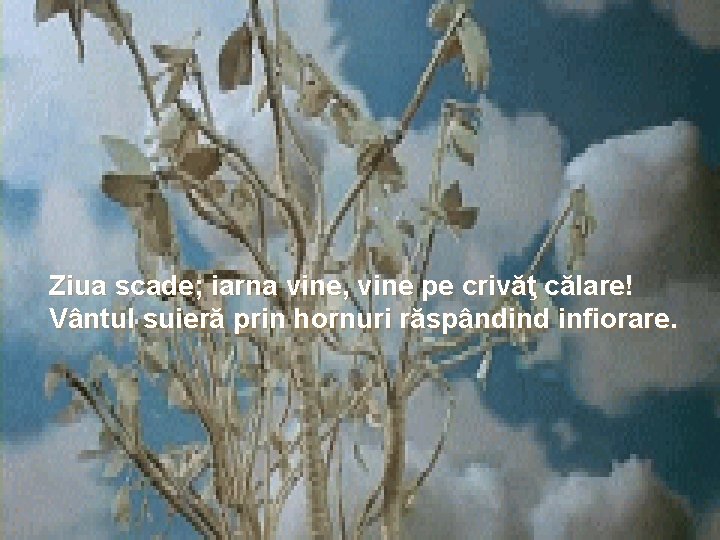 Ziua scade; iarna vine, vine pe crivăţ călare!
Vântul suieră prin hornuri răspândind infiorare.